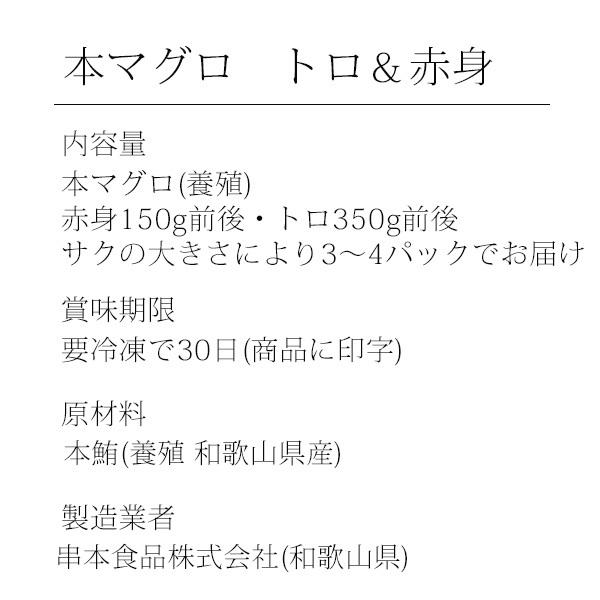 本マグロ　トロ＆赤身

内容量
本マグロ(養殖)
赤身150g前後・トロ350g前後
サクの大きさにより3～4パックでお届け

賞味期限
要冷凍で30日(商品に印字)

原材料
本鮪(養殖 和歌山県産)

製造業者
串本食品株式会社(和歌山県)